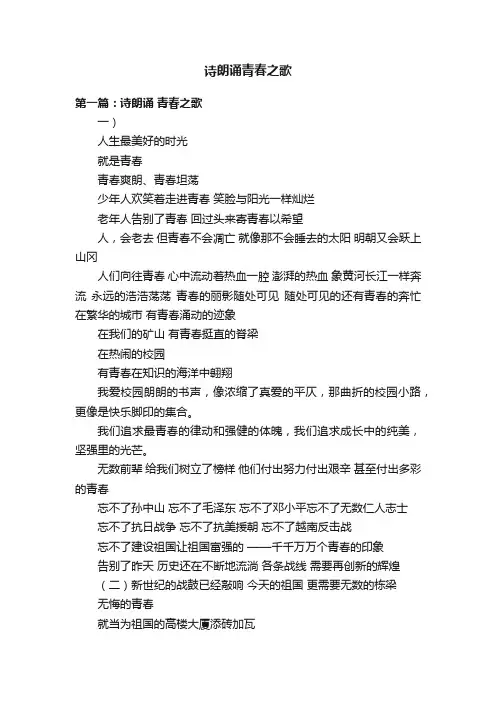 诗朗诵青春之歌

第一篇：诗朗诵 青春之歌

一）

人生最美好的时光

就是青春

青春爽朗、青春坦荡

少年人欢笑着走进青春 笑脸与阳光一样灿烂

老年人告别了青春 回过头来寄青春以希望

人，会老去 但青春不会凋亡 就像那不会睡去的太阳 明朝又会跃上山冈

人们向往青春 心中流动着热血一腔 澎湃的热血 象黄河长江一样奔流 永远的浩浩荡荡 青春的丽影随处可见 随处可见的还有青春的奔忙 在繁华的城市 有青春涌动的迹象

在我们的矿山 有青春挺直的脊梁

在热闹的校园

有青春在知识的海洋中翱翔

我爱校园朗朗的书声，像浓缩了真爱的平仄，那曲折的校园小路，更像是快乐脚印的集合。

我们追求最青春的律动和强健的体魄，我们追求成长中的纯美，坚强里的光芒。

无数前辈 给我们树立了榜样 他们付出努力付出艰辛 甚至付出多彩的青春

忘不了孙中山 忘不了毛泽东 忘不了邓小平忘不了无数仁人志士

忘不了抗日战争 忘不了抗美援朝 忘不了越南反击战

忘不了建设祖国让祖国富强的 ——千千万万个青春的印象

告别了昨天 历史还在不断地流淌 各条战线 需要再创新的辉煌

（二）新世纪的战鼓已经敲响 今天的祖国 更需要无数的栋梁

无悔的青春

就当为祖国的高楼大厦添砖加瓦